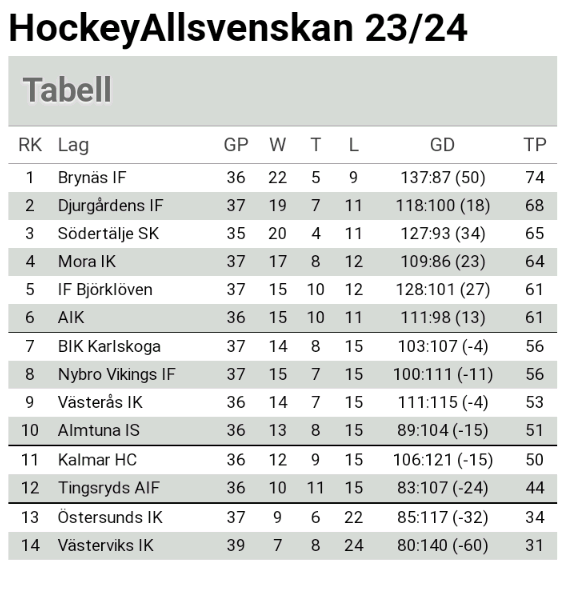 HockeyAllsvenskan 23/24

Tabell

| RK | Lag | GP | W | T | L | GD | TP |
|---|---|---|---|---|---|---|---|
| 1 | Brynäs IF | 36 | 22 | 5 | 9 | 137:87 (50) | 74 |
| 2 | Djurgårdens IF | 37 | 19 | 7 | 11 | 118:100 (18) | 68 |
| 3 | Södertälje SK | 35 | 20 | 4 | 11 | 127:93 (34) | 65 |
| 4 | Mora IK | 37 | 17 | 8 | 12 | 109:86 (23) | 64 |
| 5 | IF Björklöven | 37 | 15 | 10 | 12 | 128:101 (27) | 61 |
| 6 | AIK | 36 | 15 | 10 | 11 | 111:98 (13) | 61 |
| 7 | BIK Karlskoga | 37 | 14 | 8 | 15 | 103:107 (-4) | 56 |
| 8 | Nybro Vikings IF | 37 | 15 | 7 | 15 | 100:111 (-11) | 56 |
| 9 | Västerås IK | 36 | 14 | 7 | 15 | 111:115 (-4) | 53 |
| 10 | Almtuna IS | 36 | 13 | 8 | 15 | 89:104 (-15) | 51 |
| 11 | Kalmar HC | 36 | 12 | 9 | 15 | 106:121 (-15) | 50 |
| 12 | Tingsryds AIF | 36 | 10 | 11 | 15 | 83:107 (-24) | 44 |
| 13 | Östersunds IK | 37 | 9 | 6 | 22 | 85:117 (-32) | 34 |
| 14 | Västerviks IK | 39 | 7 | 8 | 24 | 80:140 (-60) | 31 |